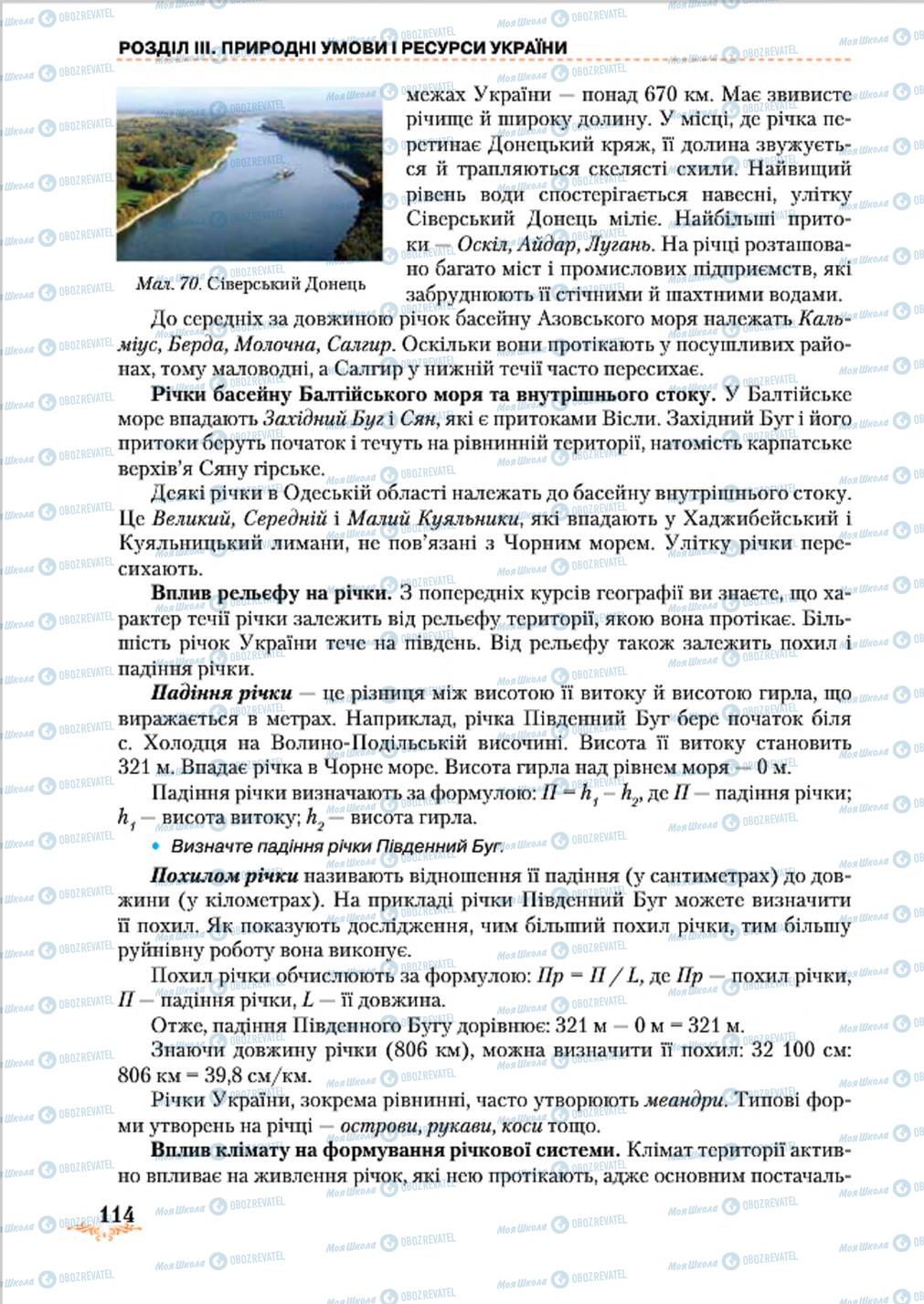 РОЗДІЛ III. ПРИРОДНІ УМОВИ І РЕСУРСИ УКРАЇНИ

Мал. 70. Сіверський Донець

межах України — понад 670 км. Має звивисте річище й широку долину. У місці, де річка перетинає Донецький кряж, її долина звужується й трапляються скелясті схили. Найвищий рівень води спостерігається навесні, улітку Сіверський Донець міліє. Найбільші притоки — Оскіл, Айдар, Лугань. На річці розташовано багато міст і промислових підприємств, які забруднюють її стічними й шахтними водами.

До середніх за довжиною річок басейну Азовського моря належать Кальміус, Берда, Молочна, Салгир. Оскільки вони протікають у посушливих районах, тому маловодні, а Салгир у нижній течії часто пересихає.

Річки басейну Балтійського моря та внутрішнього стоку. У Балтійське море впадають Західний Буг і Сян, які є притоками Вісли. Західний Буг і його притоки беруть початок і течуть на рівнинній території, натомість карпатське верхів'я Сяну гірське.

Деякі річки в Одеській області належать до басейну внутрішнього стоку. Це Великий, Середній і Малий Куяльники, які впадають у Хаджибейський і Куяльницький лимани, не пов'язані з Чорним морем. Улітку річки пересихають.

Вплив рельєфу на річки. З попередніх курсів географії ви знаєте, що характер течії річки залежить від рельєфу території, якою вона протікає. Більшість річок України тече на південь. Від рельєфу також залежить похил і падіння річки.

Падіння річки — це різниця між висотою її витоку й висотою гирла, що виражається в метрах. Наприклад, річка Південний Буг бере початок біля с. Холодця на Волино-Подільській височині. Висота її витоку становить 321 м. Впадає річка в Чорне море. Висота гирла над рівнем моря — 0 м.

Падіння річки визначають за формулою: $П = h_1 - h_2$, де $П$ — падіння річки; $h_1$ — висота витоку; $h_2$ — висота гирла.

• Визначте падіння річки Південний Буг.

Похилом річки називають відношення її падіння (у сантиметрах) до довжини (у кілометрах). На прикладі річки Південний Буг можете визначити її похил. Як показують дослідження, чим більший похил річки, тим більшу руйнівну роботу вона виконує.

Похил річки обчислюють за формулою: $Пр = П / L$, де $Пр$ — похил річки, $П$ — падіння річки, $L$ — її довжина.

Отже, падіння Південного Бугу дорівнює: 321 м — 0 м = 321 м.

Знаючи довжину річки (806 км), можна визначити її похил: 32 100 см: 806 км = 39,8 см/км.

Річки України, зокрема рівнинні, часто утворюють меандри. Типові форми утворень на річці — острови, рукави, коси тощо.

Вплив клімату на формування річкової системи. Клімат території активно впливає на живлення річок, які нею протікають, адже основним постачаль-

114